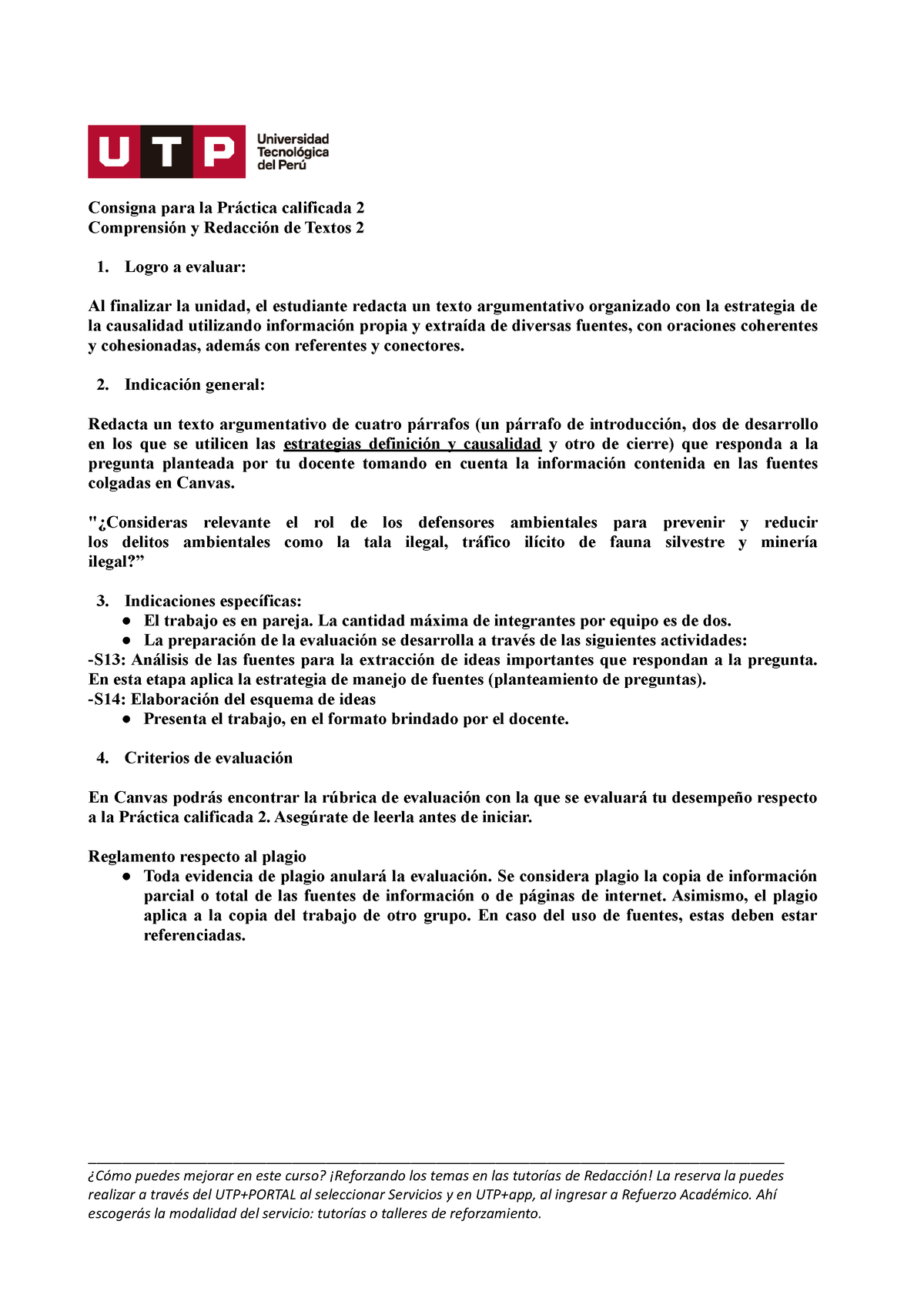 UTP Universidad Tecnológica del Perú

Consigna para la Práctica calificada 2
Comprensión y Redacción de Textos 2

1. Logro a evaluar:

Al finalizar la unidad, el estudiante redacta un texto argumentativo organizado con la estrategia de la causalidad utilizando información propia y extraída de diversas fuentes, con oraciones coherentes y cohesionadas, además con referentes y conectores.

2. Indicación general:

Redacta un texto argumentativo de cuatro párrafos (un párrafo de introducción, dos de desarrollo en los que se utilicen las estrategias definición y causalidad y otro de cierre) que responda a la pregunta planteada por tu docente tomando en cuenta la información contenida en las fuentes colgadas en Canvas.

"¿Consideras relevante el rol de los defensores ambientales para prevenir y reducir los delitos ambientales como la tala ilegal, tráfico ilícito de fauna silvestre y minería ilegal?”

3. Indicaciones específicas:
● El trabajo es en pareja. La cantidad máxima de integrantes por equipo es de dos.
● La preparación de la evaluación se desarrolla a través de las siguientes actividades:
-S13: Análisis de las fuentes para la extracción de ideas importantes que respondan a la pregunta. En esta etapa aplica la estrategia de manejo de fuentes (planteamiento de preguntas).
-S14: Elaboración del esquema de ideas
● Presenta el trabajo, en el formato brindado por el docente.

4. Criterios de evaluación

En Canvas podrás encontrar la rúbrica de evaluación con la que se evaluará tu desempeño respecto a la Práctica calificada 2. Asegúrate de leerla antes de iniciar.

Reglamento respecto al plagio
● Toda evidencia de plagio anulará la evaluación. Se considera plagio la copia de información parcial o total de las fuentes de información o de páginas de internet. Asimismo, el plagio aplica a la copia del trabajo de otro grupo. En caso del uso de fuentes, estas deben estar referenciadas.

¿Cómo puedes mejorar en este curso? ¡Reforzando los temas en las tutorías de Redacción! La reserva la puedes realizar a través del UTP+PORTAL al seleccionar Servicios y en UTP+app, al ingresar a Refuerzo Académico. Ahí escogerás la modalidad del servicio: tutorías o talleres de reforzamiento.